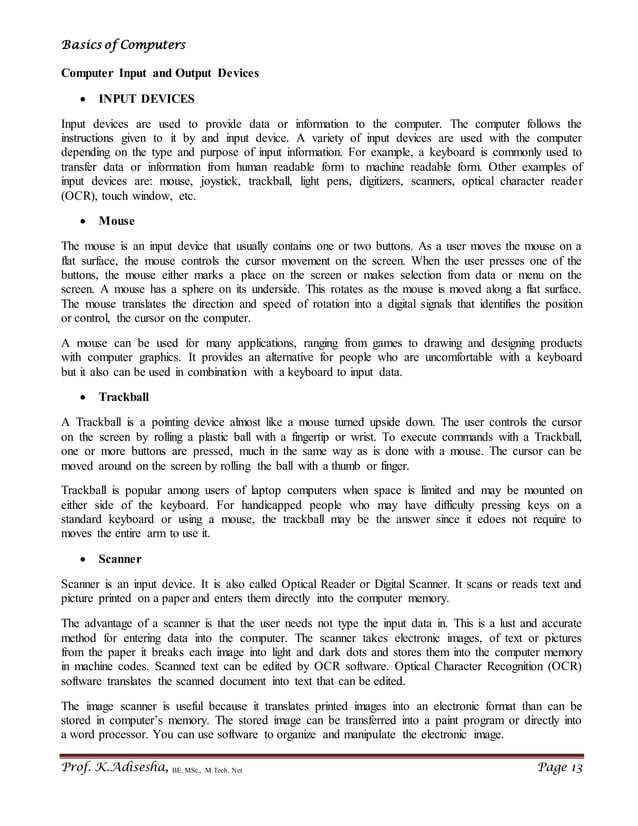 Basics of Computers

Computer Input and Output Devices

• INPUT DEVICES

Input devices are used to provide data or information to the computer. The computer follows the instructions given to it by and input device. A variety of input devices are used with the computer depending on the type and purpose of input information. For example, a keyboard is commonly used to transfer data or information from human readable form to machine readable form. Other examples of input devices are: mouse, joystick, trackball, light pens, digitizers, scanners, optical character reader (OCR), touch window, etc.

• Mouse

The mouse is an input device that usually contains one or two buttons. As a user moves the mouse on a flat surface, the mouse controls the cursor movement on the screen. When the user presses one of the buttons, the mouse either marks a place on the screen or makes selection from data or menu on the screen. A mouse has a sphere on its underside. This rotates as the mouse is moved along a flat surface. The mouse translates the direction and speed of rotation into a digital signals that identifies the position or control, the cursor on the computer.

A mouse can be used for many applications, ranging from games to drawing and designing products with computer graphics. It provides an alternative for people who are uncomfortable with a keyboard but it also can be used in combination with a keyboard to input data.

• Trackball

A Trackball is a pointing device almost like a mouse turned upside down. The user controls the cursor on the screen by rolling a plastic ball with a fingertip or wrist. To execute commands with a Trackball, one or more buttons are pressed, much in the same way as is done with a mouse. The cursor can be moved around on the screen by rolling the ball with a thumb or finger.

Trackball is popular among users of laptop computers when space is limited and may be mounted on either side of the keyboard. For handicapped people who may have difficulty pressing keys on a standard keyboard or using a mouse, the trackball may be the answer since it edoes not require to moves the entire arm to use it.

• Scanner

Scanner is an input device. It is also called Optical Reader or Digital Scanner. It scans or reads text and picture printed on a paper and enters them directly into the computer memory.

The advantage of a scanner is that the user needs not type the input data in. This is a lust and accurate method for entering data into the computer. The scanner takes electronic images, of text or pictures from the paper it breaks each image into light and dark dots and stores them into the computer memory in machine codes. Scanned text can be edited by OCR software. Optical Character Recognition (OCR) software translates the scanned document into text that can be edited.

The image scanner is useful because it translates printed images into an electronic format than can be stored in computer's memory. The stored image can be transferred into a paint program or directly into a word processor. You can use software to organize and manipulate the electronic image.

Prof. K.Adisesha, BE, MSc., M.Tech, Net    Page 13